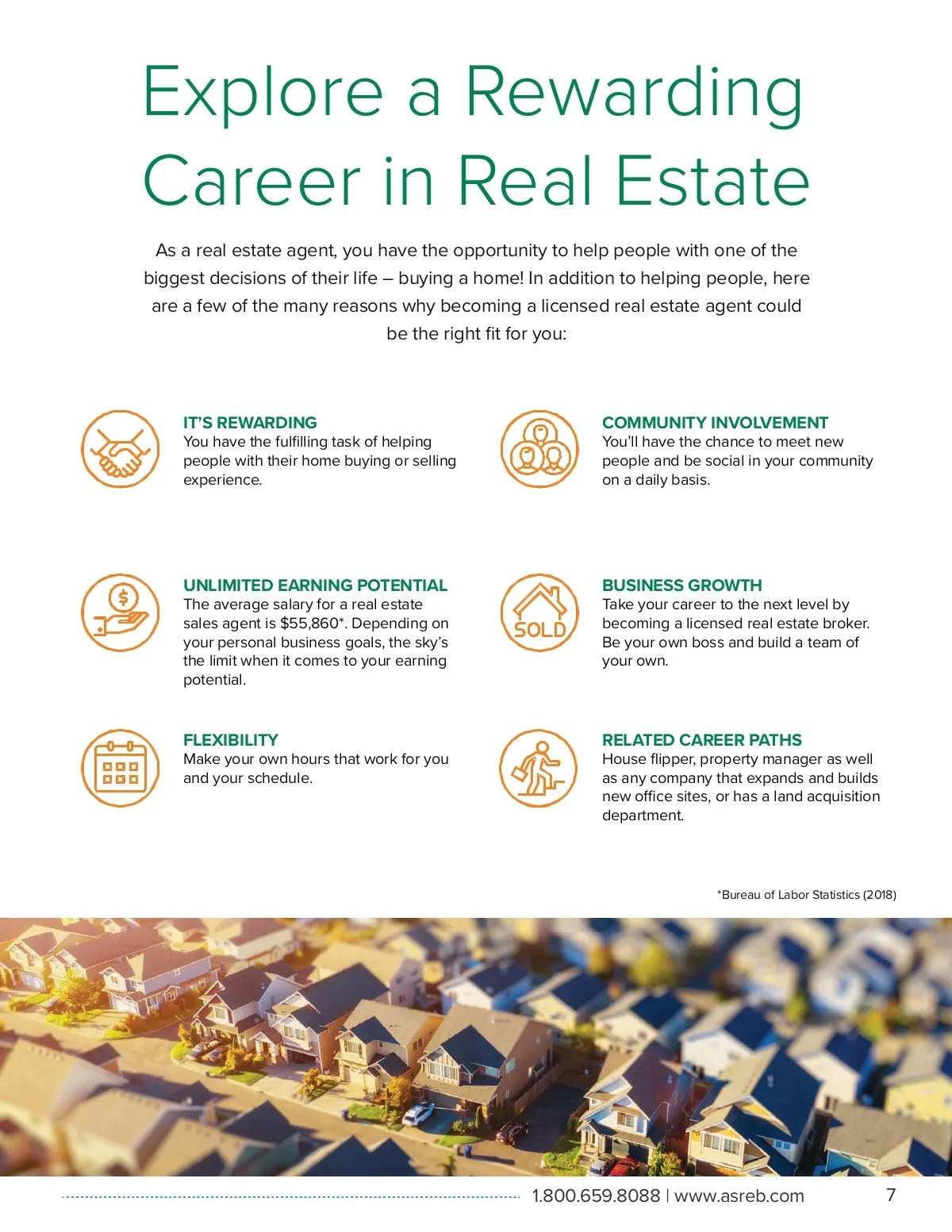 Explore a Rewarding Career in Real Estate

As a real estate agent, you have the opportunity to help people with one of the biggest decisions of their life – buying a home! In addition to helping people, here are a few of the many reasons why becoming a licensed real estate agent could be the right fit for you:

IT'S REWARDING
You have the fulfilling task of helping people with their home buying or selling experience.

UNLIMITED EARNING POTENTIAL
The average salary for a real estate sales agent is $55,860*. Depending on your personal business goals, the sky's the limit when it comes to your earning potential.

FLEXIBILITY
Make your own hours that work for you and your schedule.

COMMUNITY INVOLVEMENT
You'll have the chance to meet new people and be social in your community on a daily basis.

SOLD

BUSINESS GROWTH
Take your career to the next level by becoming a licensed real estate broker. Be your own boss and build a team of your own.

RELATED CAREER PATHS
House flipper, property manager as well as any company that expands and builds new office sites, or has a land acquisition department.

*Bureau of Labor Statistics (2018)

1.800.659.8088 | www.asreb.com 7